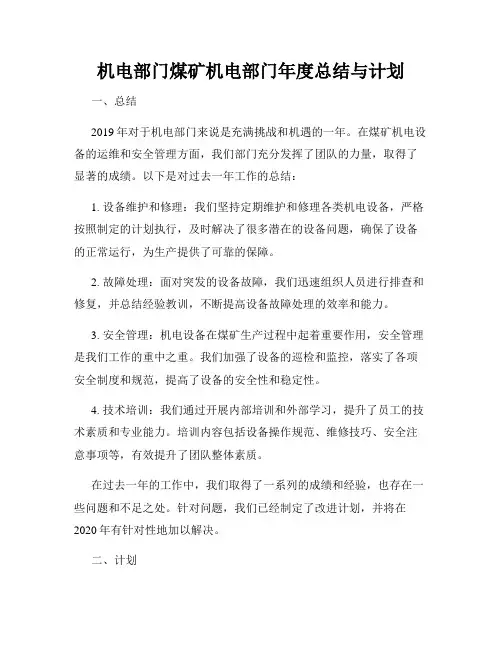 机电部门煤矿机电部门年度总结与计划

一、总结

2019年对于机电部门来说是充满挑战和机遇的一年。在煤矿机电设备的运维和安全管理方面，我们部门充分发挥了团队的力量，取得了显著的成绩。以下是对过去一年工作的总结：

1. 设备维护和修理：我们坚持定期维护和修理各类机电设备，严格按照制定的计划执行，及时解决了很多潜在的设备问题，确保了设备的正常运行，为生产提供了可靠的保障。

2. 故障处理：面对突发的设备故障，我们迅速组织人员进行排查和修复，并总结经验教训，不断提高设备故障处理的效率和能力。

3. 安全管理：机电设备在煤矿生产过程中起着重要作用，安全管理是我们工作的重中之重。我们加强了设备的巡检和监控，落实了各项安全制度和规范，提高了设备的安全性和稳定性。

4. 技术培训：我们通过开展内部培训和外部学习，提升了员工的技术素质和专业能力。培训内容包括设备操作规范、维修技巧、安全注意事项等，有效提升了团队整体素质。

在过去一年的工作中，我们取得了一系列的成绩和经验，也存在一些问题和不足之处。针对问题，我们已经制定了改进计划，并将在2020年有针对性地加以解决。

二、计划